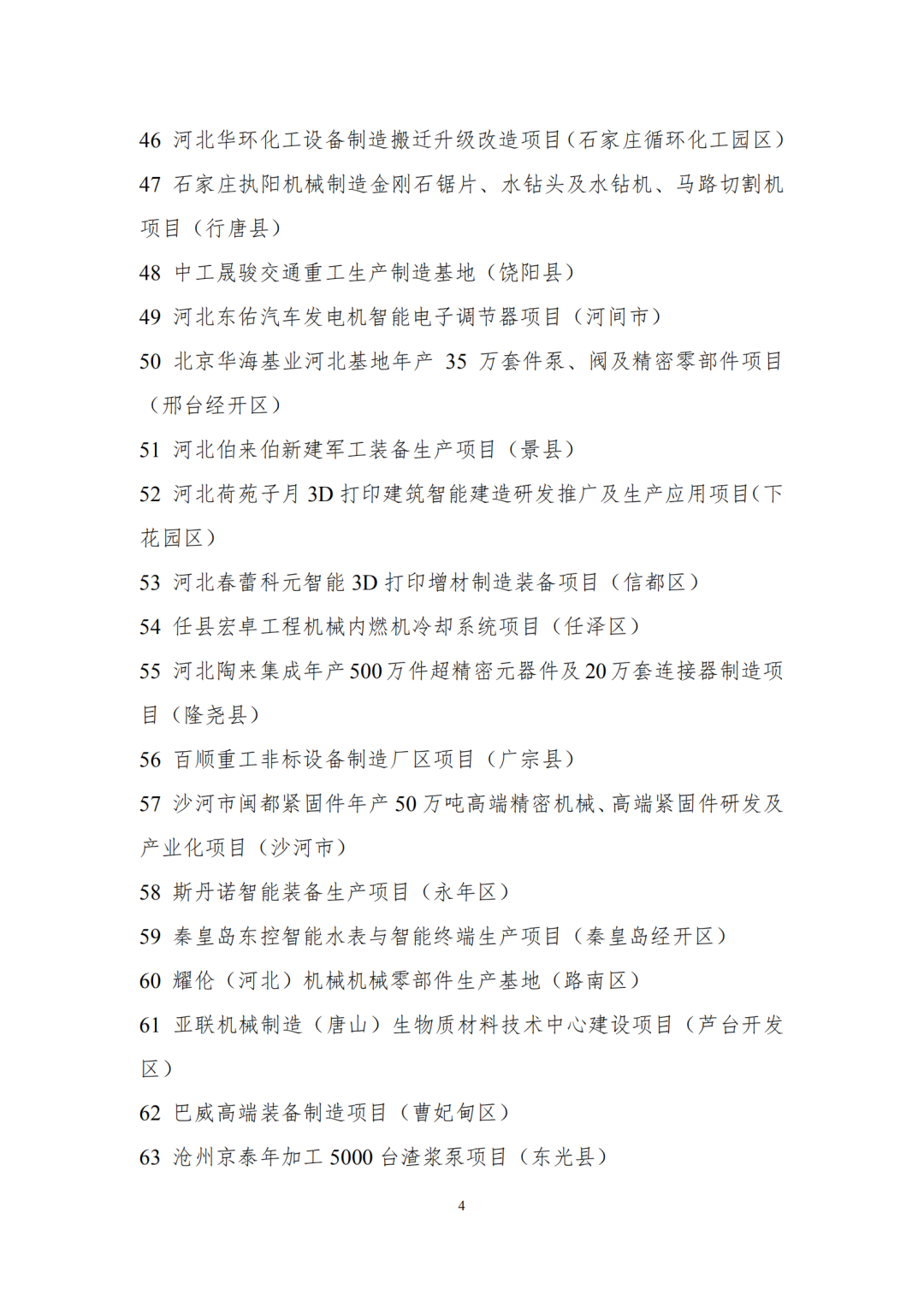 46 河北华环化工设备制造搬迁升级改造项目（石家庄循环化工园区）

47 石家庄执阳机械制造金刚石锯片、水钻头及水钻机、马路切割机项目（行唐县）

48 中工晟骏交通重工生产制造基地（饶阳县）

49 河北东佑汽车发电机智能电子调节器项目（河间市）

50 北京华海基业河北基地年产 35 万套件泵、阀及精密零部件项目（邢台经开区）

51 河北伯来伯新建军工装备生产项目（景县）

52 河北荷苑子月 3D 打印建筑智能建造研发推广及生产应用项目（下花园区）

53 河北春蕾科元智能 3D 打印增材制造装备项目（信都区）

54 任县宏卓工程机械内燃机冷却系统项目（任泽区）

55 河北陶来集成年产 500 万件超精密元器件及 20 万套连接器制造项目（隆尧县）

56 百顺重工非标设备制造厂区项目（广宗县）

57 沙河市闽都紧固件年产 50 万吨高端精密机械、高端紧固件研发及产业化项目（沙河市）

58 斯丹诺智能装备生产项目（永年区）

59 秦皇岛东控智能水表与智能终端生产项目（秦皇岛经开区）

60 耀伦（河北）机械机械零部件生产基地（路南区）

61 亚联机械制造（唐山）生物质材料技术中心建设项目（芦台开发区）

62 巴威高端装备制造项目（曹妃甸区）

63 沧州京泰年加工 5000 台渣浆泵项目（东光县）

4